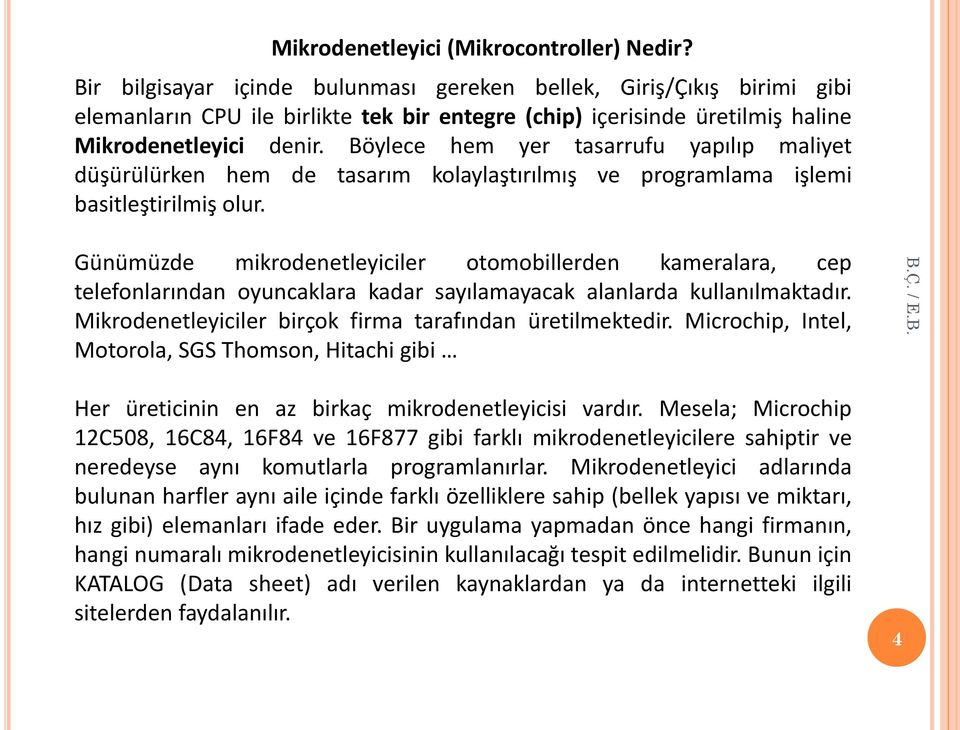 Mikrodenetleyici (Mikrocontroller) Nedir?

Bir bilgisayar içinde bulunması gereken bellek, Giriş/Çıkış birimi gibi elemanların CPU ile birlikte tek bir entegre (chip) içerisinde üretilmiş haline Mikrodenetleyici denir. Böylece hem yer tasarrufu yapılıp maliyet düşürülürken hem de tasarım kolaylaştırılmış ve programlama işlemi basitleştirilmiş olur.

Günümüzde mikrodenetleyiciler otomobillerden kameralara, cep telefonlarından oyuncaklara kadar sayılamayacak alanlarda kullanılmaktadır. Mikrodenetleyiciler birçok firma tarafından üretilmektedir. Microchip, Intel, Motorola, SGS Thomson, Hitachi gibi …

Her üreticinin en az birkaç mikrodenetleyicisi vardır. Mesela; Microchip 12C508, 16C84, 16F84 ve 16F877 gibi farklı mikrodenetleyicilere sahiptir ve neredeyse aynı komutlarla programlanırlar. Mikrodenetleyici adlarında bulunan harfler aynı aile içinde farklı özelliklere sahip (bellek yapısı ve miktarı, hız gibi) elemanları ifade eder. Bir uygulama yapmadan önce hangi firmanın, hangi numaralı mikrodenetleyicisinin kullanılacağı tespit edilmelidir. Bunun için KATALOG (Data sheet) adı verilen kaynaklardan ya da internetteki ilgili sitelerden faydalanılır.

B.Ç. / E.B.

4